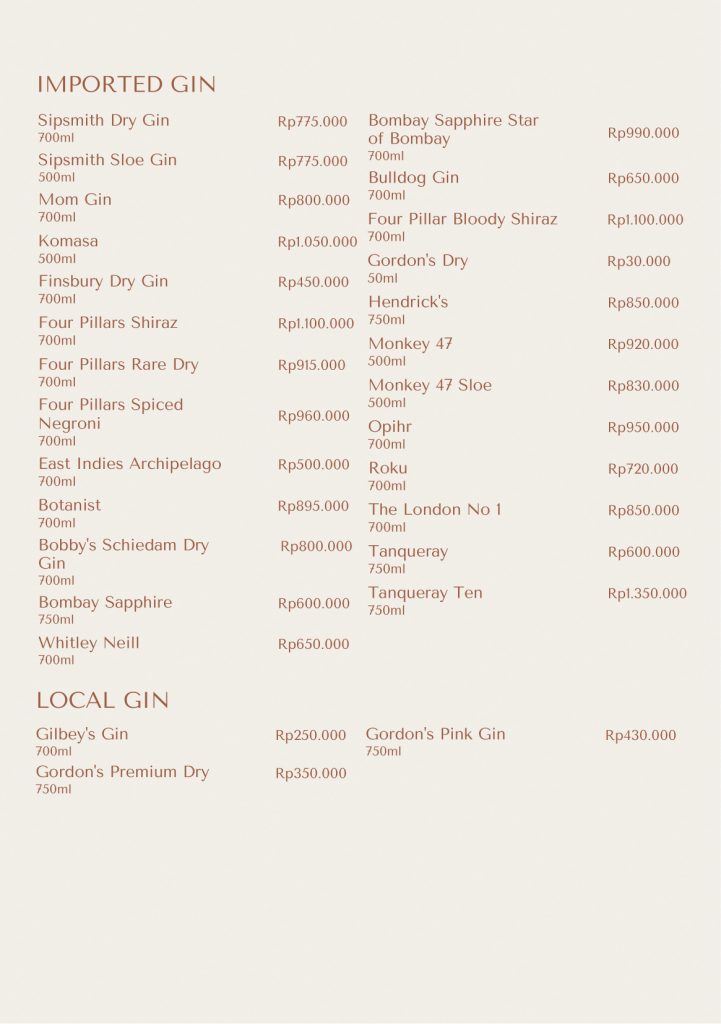 IMPORTED GIN

Sipsmith Dry Gin
700ml
Rp775.000

Sipsmith Sloe Gin
500ml
Rp775.000

Mom Gin
700ml
Rp800.000

Komasa
500ml
Rp1.050.000

Finsbury Dry Gin
700ml
Rp450.000

Four Pillars Shiraz
700ml
Rp1.100.000

Four Pillars Rare Dry
700ml
Rp915.000

Four Pillars Spiced Negroni
700ml
Rp960.000

East Indies Archipelago
700ml
Rp500.000

Botanist
700ml
Rp895.000

Bobby's Schiedam Dry Gin
700ml
Rp800.000

Bombay Sapphire
750ml
Rp600.000

Whitley Neill
700ml
Rp650.000

Bombay Sapphire Star of Bombay
700ml
Rp990.000

Bulldog Gin
700ml
Rp650.000

Four Pillar Bloody Shiraz
700ml
Rp1.100.000

Gordon's Dry
50ml
Rp30.000

Hendrick's
750ml
Rp850.000

Monkey 47
500ml
Rp920.000

Monkey 47 Sloe
500ml
Rp830.000

Opihr
700ml
Rp950.000

Roku
700ml
Rp720.000

The London No 1
700ml
Rp850.000

Tanqueray
750ml
Rp600.000

Tanqueray Ten
750ml
Rp1.350.000

LOCAL GIN

Gilbey's Gin
700ml
Rp250.000

Gordon's Premium Dry
750ml
Rp350.000

Gordon's Pink Gin
750ml
Rp430.000